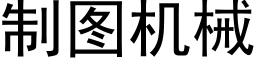 制图机械